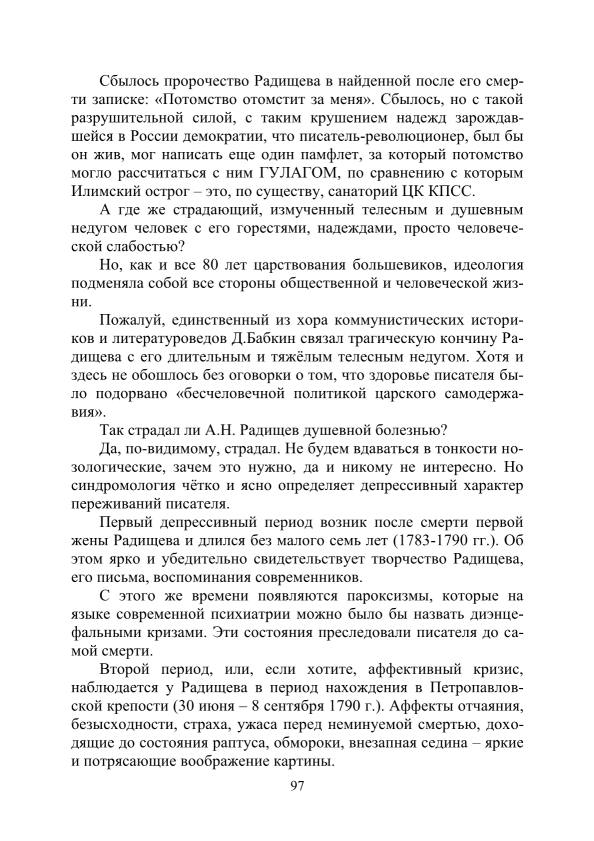 Сбылось пророчество Радищева в найденной после его смерти записке: «Потомство отомстит за меня». Сбылось, но с такой разрушительной силой, с таким крушением надежд зарождавшейся в России демократии, что писатель-революционер, был бы он жив, мог написать еще один памфлет, за который потомство могло рассчитаться с ним ГУЛАГОМ, по сравнению с которым Илимский острог – это, по существу, санаторий ЦК КПСС.

А где же страдающий, измученный телесным и душевным недугом человек с его горестями, надеждами, просто человеческой слабостью?

Но, как и все 80 лет царствования большевиков, идеология подменяла собой все стороны общественной и человеческой жизни.

Пожалуй, единственный из хора коммунистических историков и литературоведов Д.Бабкин связал трагическую кончину Радищева с его длительным и тяжёлым телесным недугом. Хотя и здесь не обошлось без оговорки о том, что здоровье писателя было подорвано «бесчеловечной политикой царского самодержавия».

Так страдал ли А.Н. Радищев душевной болезнью?

Да, по-видимому, страдал. Не будем вдаваться в тонкости нозологические, зачем это нужно, да и никому не интересно. Но синдромология чётко и ясно определяет депрессивный характер переживаний писателя.

Первый депрессивный период возник после смерти первой жены Радищева и длился без малого семь лет (1783-1790 гг.). Об этом ярко и убедительно свидетельствует творчество Радищева, его письма, воспоминания современников.

С этого же времени появляются пароксизмы, которые на языке современной психиатрии можно было бы назвать диэнцефальными кризами. Эти состояния преследовали писателя до самой смерти.

Второй период, или, если хотите, аффективный кризис, наблюдается у Радищева в период нахождения в Петропавловской крепости (30 июня – 8 сентября 1790 г.). Аффекты отчаяния, безысходности, страха, ужаса перед неминуемой смертью, доходящие до состояния раптуса, обмороки, внезапная седина – яркие и потрясающие воображение картины.

97